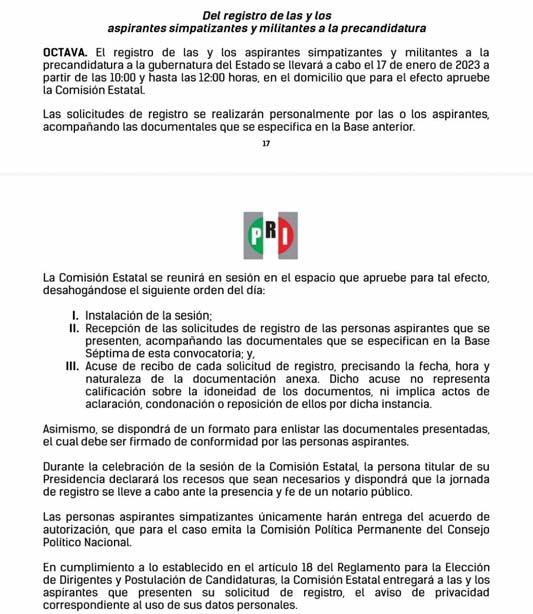 Del registro de las y los
aspirantes simpatizantes y militantes a la precandidatura

OCTAVA. El registro de las y los aspirantes simpatizantes y militantes a la precandidatura a la gubernatura del Estado se llevará a cabo el 17 de enero de 2023 a partir de las 10:00 y hasta las 12:00 horas, en el domicilio que para el efecto apruebe la Comisión Estatal.

Las solicitudes de registro se realizarán personalmente por las o los aspirantes, acompañando las documentales que se especifica en la Base anterior.

17

PRI

La Comisión Estatal se reunirá en sesión en el espacio que apruebe para tal efecto, desahogándose el siguiente orden del día:

I. Instalación de la sesión;
II. Recepción de las solicitudes de registro de las personas aspirantes que se presenten, acompañando las documentales que se especifican en la Base Séptima de esta convocatoria; y,
III. Acuse de recibo de cada solicitud de registro, precisando la fecha, hora y naturaleza de la documentación anexa. Dicho acuse no representa calificación sobre la idoneidad de los documentos, ni implica actos de aclaración, condonación o reposición de ellos por dicha instancia.

Asimismo, se dispondrá de un formato para enlistar las documentales presentadas, el cual debe ser firmado de conformidad por las personas aspirantes.

Durante la celebración de la sesión de la Comisión Estatal, la persona titular de su Presidencia declarará los recesos que sean necesarios y dispondrá que la jornada de registro se lleve a cabo ante la presencia y fe de un notario público.

Las personas aspirantes simpatizantes únicamente harán entrega del acuerdo de autorización, que para el caso emita la Comisión Política Permanente del Consejo Político Nacional.

En cumplimiento a lo establecido en el artículo 18 del Reglamento para la Elección de Dirigentes y Postulación de Candidaturas, la Comisión Estatal entregará a las y los aspirantes que presenten su solicitud de registro, el aviso de privacidad correspondiente al uso de sus datos personales.